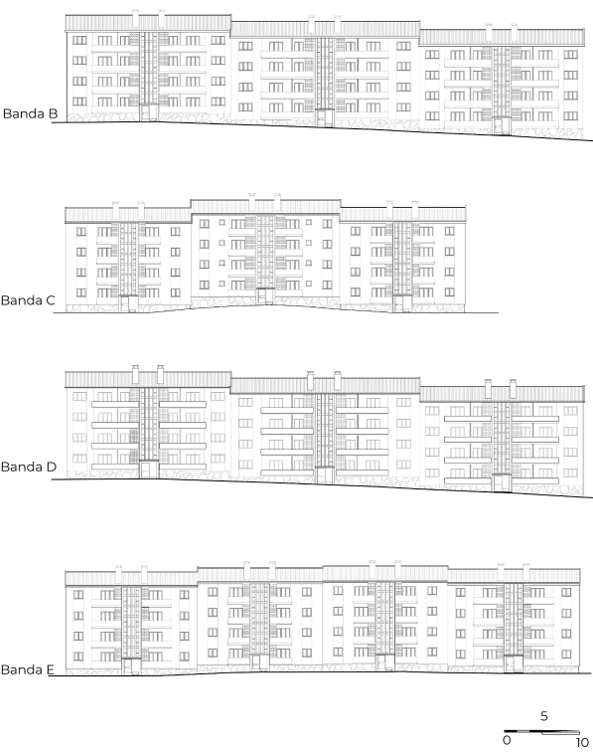 Banda B

Banda C

Banda D

Banda E

5
0 10